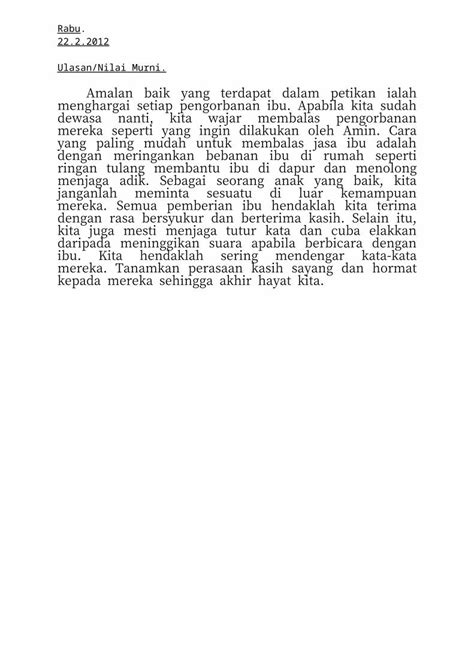 Rabu.
22.2.2012

Ulasan/Nilai Murni.

Amalan baik yang terdapat dalam petikan ialah menghargai setiap pengorbanan ibu. Apabila kita sudah dewasa nanti, kita wajar membalas pengorbanan mereka seperti yang ingin dilakukan oleh Amin. Cara yang paling mudah untuk membalas jasa ibu adalah dengan meringankan bebanan ibu di rumah seperti ringan tulang membantu ibu di dapur dan menolong menjaga adik. Sebagai seorang anak yang baik, kita janganlah meminta sesuatu di luar kemampuan mereka. Semua pemberian ibu hendaklah kita terima dengan rasa bersyukur dan berterima kasih. Selain itu, kita juga mesti menjaga tutur kata dan cuba elakkan daripada meninggikan suara apabila berbicara dengan ibu. Kita hendaklah sering mendengar kata-kata mereka. Tanamkan perasaan kasih sayang dan hormat kepada mereka sehingga akhir hayat kita.